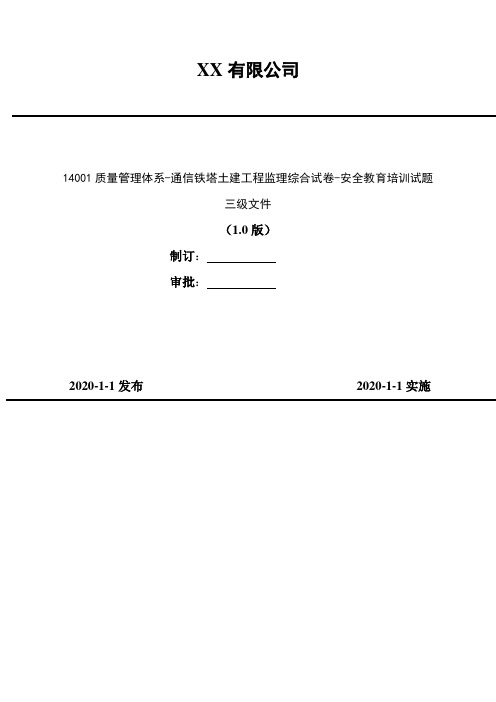 XX 有限公司

14001 质量管理体系-通信铁塔土建工程监理综合试卷-安全教育培训试题

三级文件

（1.0 版）

制订：

审批：

2020-1-1 发布

2020-1-1 实施